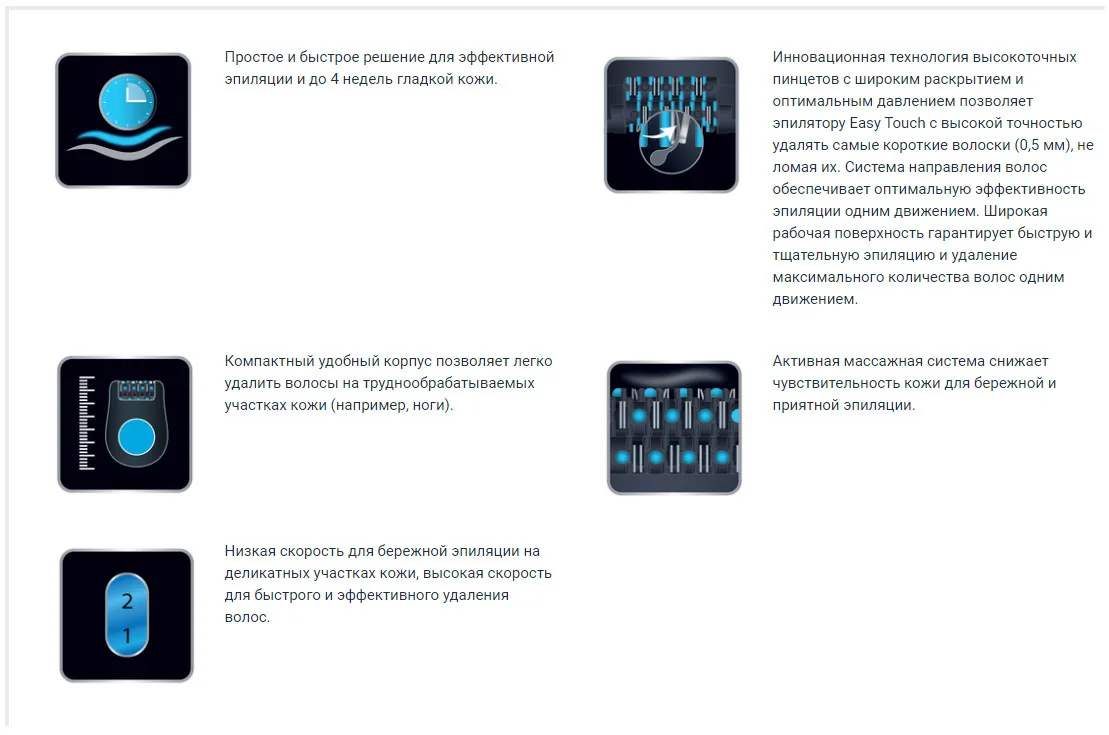 Простое и быстрое решение для эффективной эпиляции и до 4 недель гладкой кожи.

Компактный удобный корпус позволяет легко удалить волосы на труднообрабатываемых участках кожи (например, ноги).

2
1

Низкая скорость для бережной эпиляции на деликатных участках кожи, высокая скорость для быстрого и эффективного удаления волос.

Инновационная технология высокоточных пинцетов с широким раскрытием и оптимальным давлением позволяет эпилятору Easy Touch с высокой точностью удалять самые короткие волоски (0,5 мм), не ломая их. Система направления волос обеспечивает оптимальную эффективность эпиляции одним движением. Широкая рабочая поверхность гарантирует быструю и тщательную эпиляцию и удаление максимального количества волос одним движением.

Активная массажная система снижает чувствительность кожи для бережной и приятной эпиляции.